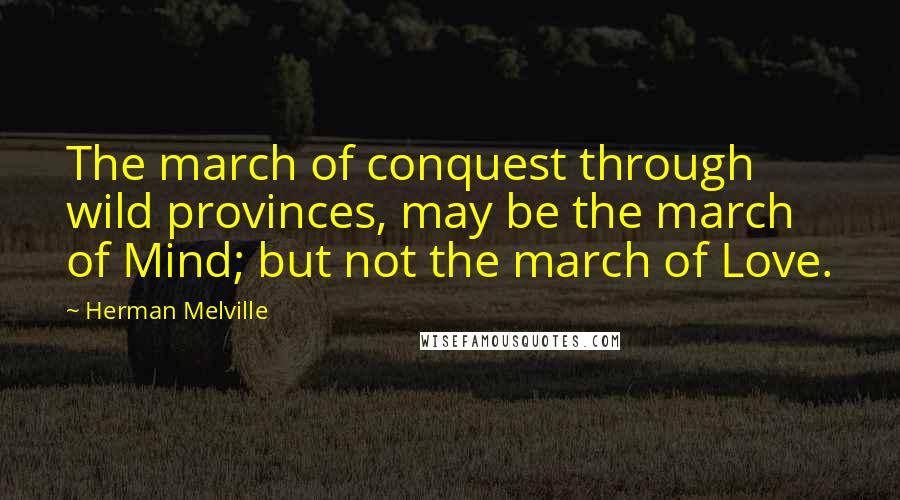 The march of conquest through wild provinces, may be the march of Mind; but not the march of Love.

~ Herman Melville

WISEFAMOUSQUOTES.COM